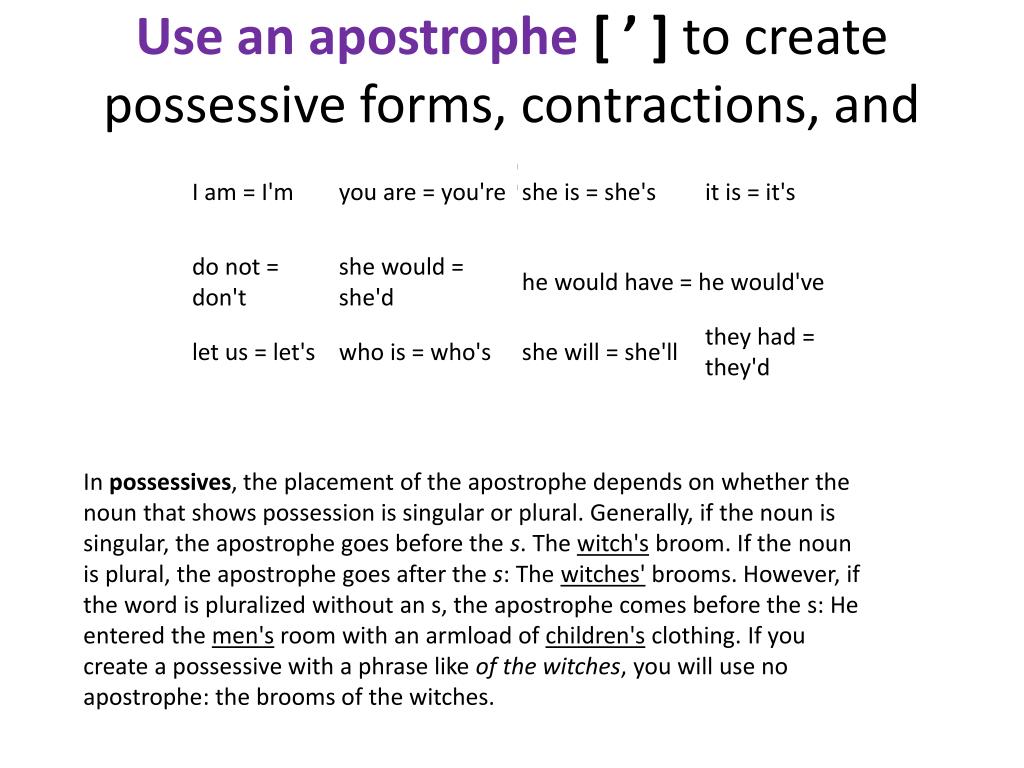 Use an apostrophe [ ’ ] to create possessive forms, contractions, and

| I am = I'm | you are = you're | she is = she's | it is = it's |
|---|---|---|---|
| do not = don't | she would = she'd | he would have = he would've | |
| let us = let's | who is = who's | she will = she'll | they had = they'd |

In possessives, the placement of the apostrophe depends on whether the noun that shows possession is singular or plural. Generally, if the noun is singular, the apostrophe goes before the s. The witch's broom. If the noun is plural, the apostrophe goes after the s: The witches' brooms. However, if the word is pluralized without an s, the apostrophe comes before the s: He entered the men's room with an armload of children's clothing. If you create a possessive with a phrase like of the witches, you will use no apostrophe: the brooms of the witches.